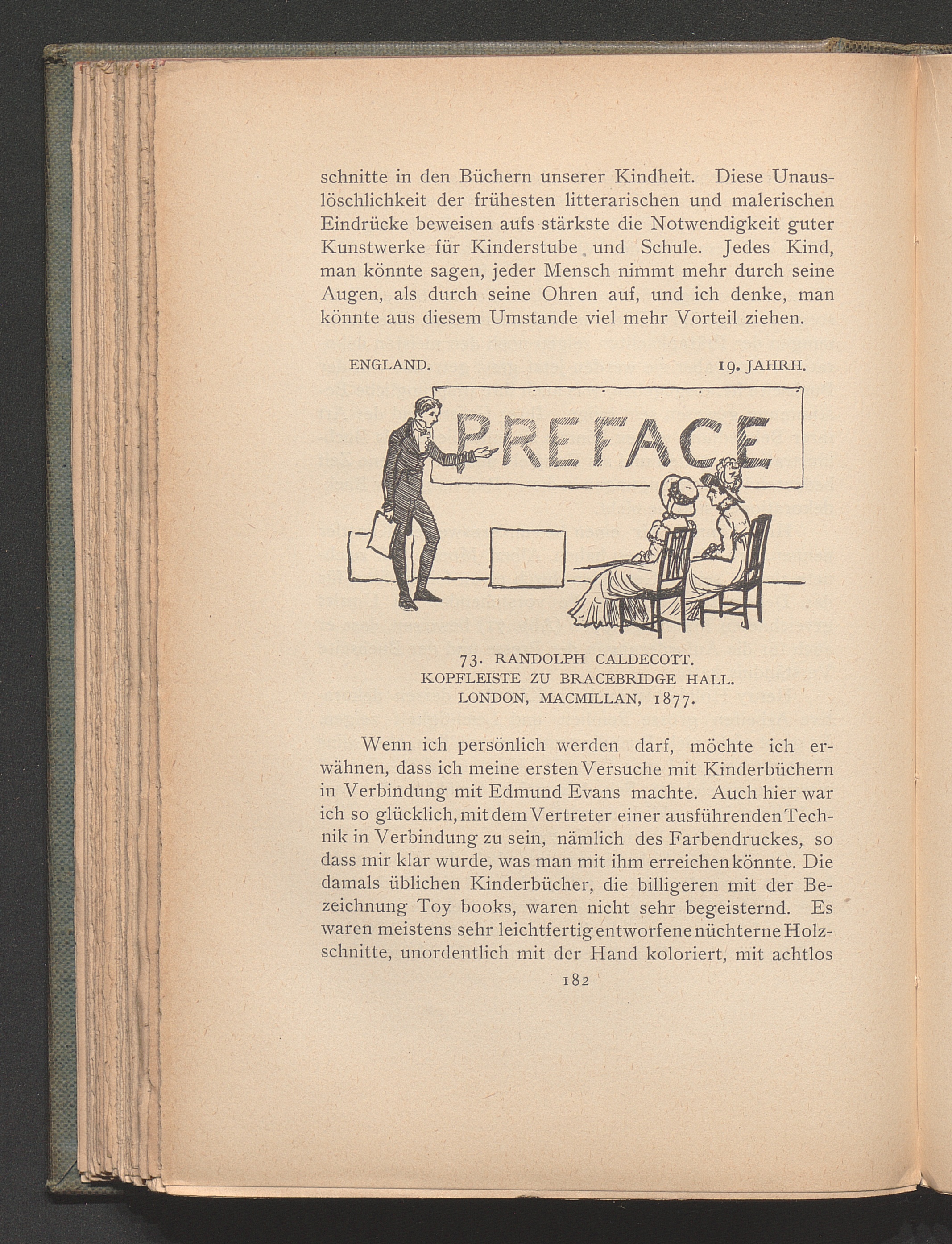 schnitte in den Büchern unserer Kindheit. Diese Unauslöschlichkeit der frühesten litterarischen und malerischen Eindrücke beweisen aufs stärkste die Notwendigkeit guter Kunstwerke für Kinderstube und Schule. Jedes Kind, man könnte sagen, jeder Mensch nimmt mehr durch seine Augen, als durch seine Ohren auf, und ich denke, man könnte aus diesem Umstande viel mehr Vorteil ziehen.

ENGLAND. 19. JAHRH.

PREFACE

73. RANDOLPH CALDECOTT.
KOPFLEISTE ZU BRACEBRIDGE HALL.
LONDON, MACMILLAN, 1877.

Wenn ich persönlich werden darf, möchte ich erwähnen, dass ich meine ersten Versuche mit Kinderbüchern in Verbindung mit Edmund Evans machte. Auch hier war ich so glücklich, mit dem Vertreter einer ausführenden Technik in Verbindung zu sein, nämlich des Farbendruckes, so dass mir klar wurde, was man mit ihm erreichen könnte. Die damals üblichen Kinderbücher, die billigeren mit der Bezeichnung Toy books, waren nicht sehr begeisternd. Es waren meistens sehr leichtfertig entworfene nüchterne Holzschnitte, unordentlich mit der Hand koloriert, mit achtlos

182